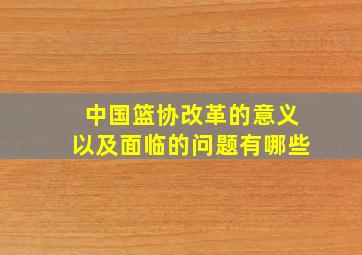 中国篮协改革的意义
以及面临的问题有哪些